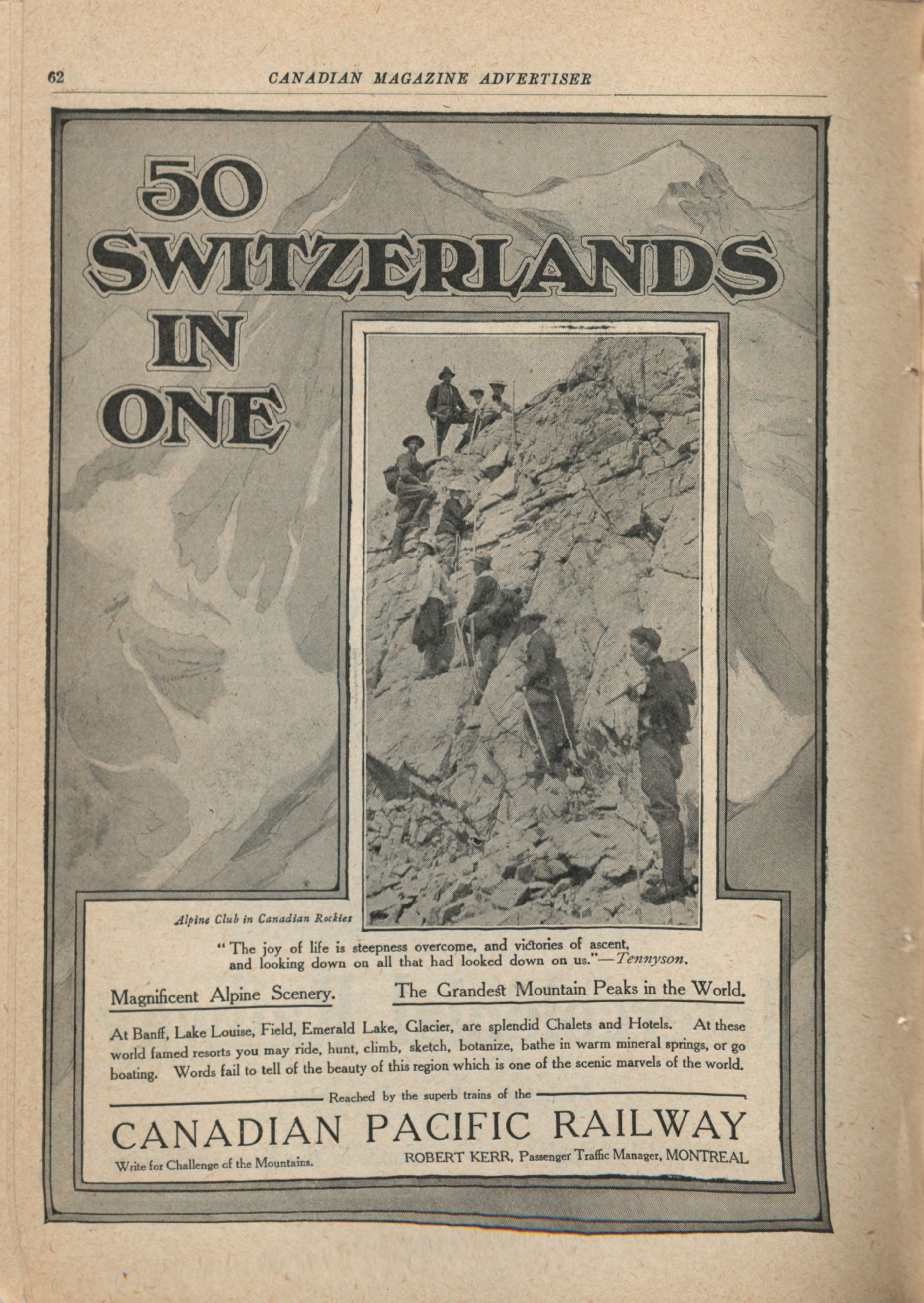 62 CANADIAN MAGAZINE ADVERTISER

50 SWITZERLANDS IN ONE

Alpine Club in Canadian Rockies

"The joy of life is steepness overcome, and victories of ascent, and looking down on all that had looked down on us."—Tennyson.

Magnificent Alpine Scenery.

The Grandest Mountain Peaks in the World.

At Banff, Lake Louise, Field, Emerald Lake, Glacier, are splendid Chalets and Hotels. At these world famed resorts you may ride, hunt, climb, sketch, botanize, bathe in warm mineral springs, or go boating. Words fail to tell of the beauty of this region which is one of the scenic marvels of the world.

Reached by the superb trains of the

CANADIAN PACIFIC RAILWAY

Write for Challenge of the Mountains.

ROBERT KERR, Passenger Traffic Manager, MONTREAL